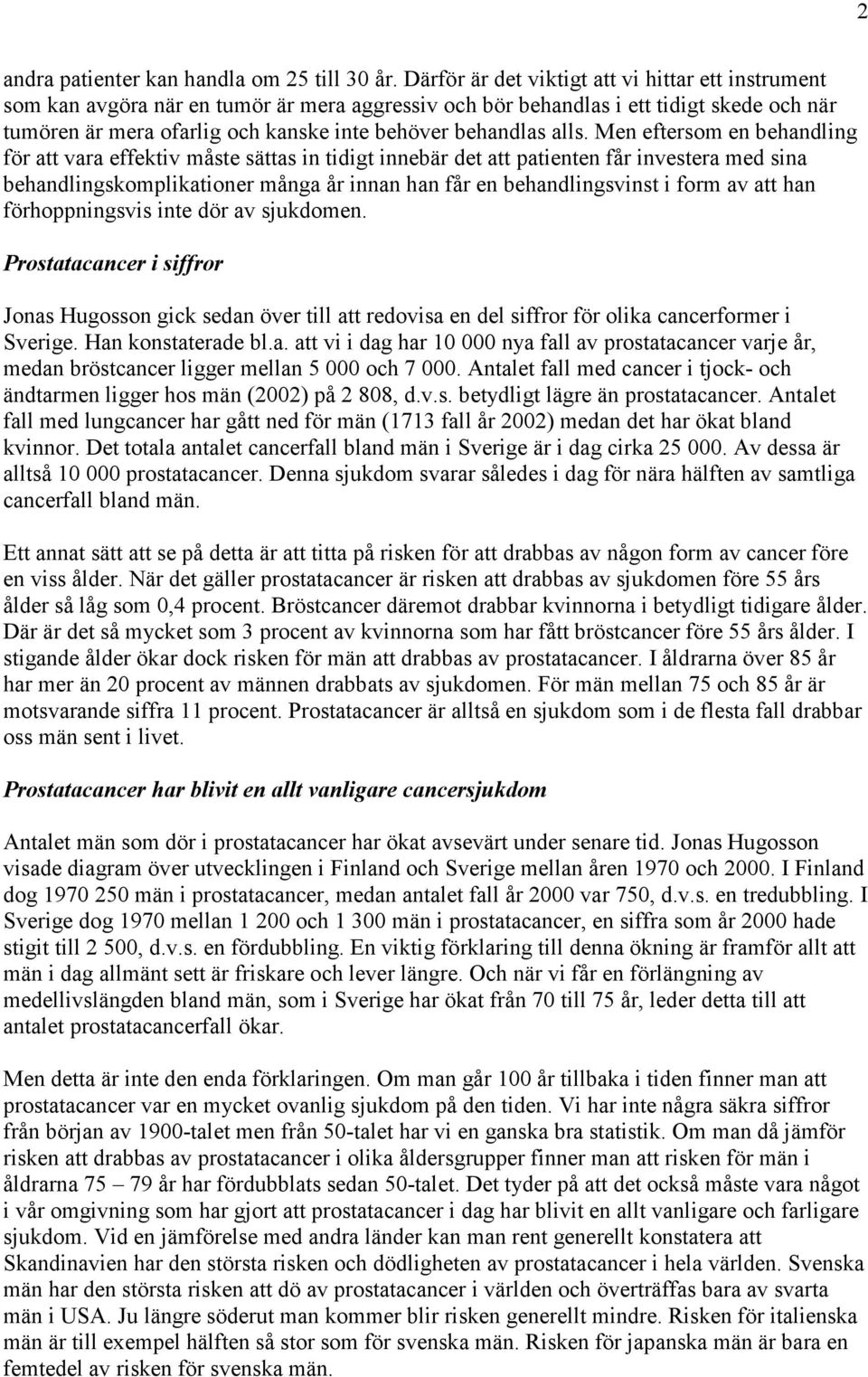 2

andra patienter kan handla om 25 till 30 år. Därför är det viktigt att vi hittar ett instrument som kan avgöra när en tumör är mera aggressiv och bör behandlas i ett tidigt skede och när tumören är mera ofarlig och kanske inte behöver behandlas alls. Men eftersom en behandling för att vara effektiv måste sättas in tidigt innebär det att patienten får investera med sina behandlingskomplikationer många år innan han får en behandlingsvinst i form av att han förhoppningsvis inte dör av sjukdomen.

Prostatacancer i siffror

Jonas Hugosson gick sedan över till att redovisa en del siffror för olika cancerformer i Sverige. Han konstaterade bl.a. att vi i dag har 10 000 nya fall av prostatacancer varje år, medan bröstcancer ligger mellan 5 000 och 7 000. Antalet fall med cancer i tjock- och ändtarmen ligger hos män (2002) på 2 808, d.v.s. betydligt lägre än prostatacancer. Antalet fall med lungcancer har gått ned för män (1713 fall år 2002) medan det har ökat bland kvinnor. Det totala antalet cancerfall bland män i Sverige är i dag cirka 25 000. Av dessa är alltså 10 000 prostatacancer. Denna sjukdom svarar således i dag för nära hälften av samtliga cancerfall bland män.

Ett annat sätt att se på detta är att titta på risken för att drabbas av någon form av cancer före en viss ålder. När det gäller prostatacancer är risken att drabbas av sjukdomen före 55 års ålder så låg som 0,4 procent. Bröstcancer däremot drabbar kvinnorna i betydligt tidigare ålder. Där är det så mycket som 3 procent av kvinnorna som har fått bröstcancer före 55 års ålder. I stigande ålder ökar dock risken för män att drabbas av prostatacancer. I åldrarna över 85 år har mer än 20 procent av männen drabbats av sjukdomen. För män mellan 75 och 85 år är motsvarande siffra 11 procent. Prostatacancer är alltså en sjukdom som i de flesta fall drabbar oss män sent i livet.

Prostatacancer har blivit en allt vanligare cancersjukdom

Antalet män som dör i prostatacancer har ökat avsevärt under senare tid. Jonas Hugosson visade diagram över utvecklingen i Finland och Sverige mellan åren 1970 och 2000. I Finland dog 1970 250 män i prostatacancer, medan antalet fall år 2000 var 750, d.v.s. en tredubbling. I Sverige dog 1970 mellan 1 200 och 1 300 män i prostatacancer, en siffra som år 2000 hade stigit till 2 500, d.v.s. en fördubbling. En viktig förklaring till denna ökning är framför allt att män i dag allmänt sett är friskare och lever längre. Och när vi får en förlängning av medellivslängden bland män, som i Sverige har ökat från 70 till 75 år, leder detta till att antalet prostatacancerfall ökar.

Men detta är inte den enda förklaringen. Om man går 100 år tillbaka i tiden finner man att prostatacancer var en mycket ovanlig sjukdom på den tiden. Vi har inte några säkra siffror från början av 1900-talet men från 50-talet har vi en ganska bra statistik. Om man då jämför risken att drabbas av prostatacancer i olika åldersgrupper finner man att risken för män i åldrarna 75 – 79 år har fördubblats sedan 50-talet. Det tyder på att det också måste vara något i vår omgivning som har gjort att prostatacancer i dag har blivit en allt vanligare och farligare sjukdom. Vid en jämförelse med andra länder kan man rent generellt konstatera att Skandinavien har den största risken och dödligheten av prostatacancer i hela världen. Svenska män har den största risken att dö av prostatacancer i världen och överträffas bara av svarta män i USA. Ju längre söderut man kommer blir risken generellt mindre. Risken för italienska män är till exempel hälften så stor som för svenska män. Risken för japanska män är bara en femtedel av risken för svenska män.